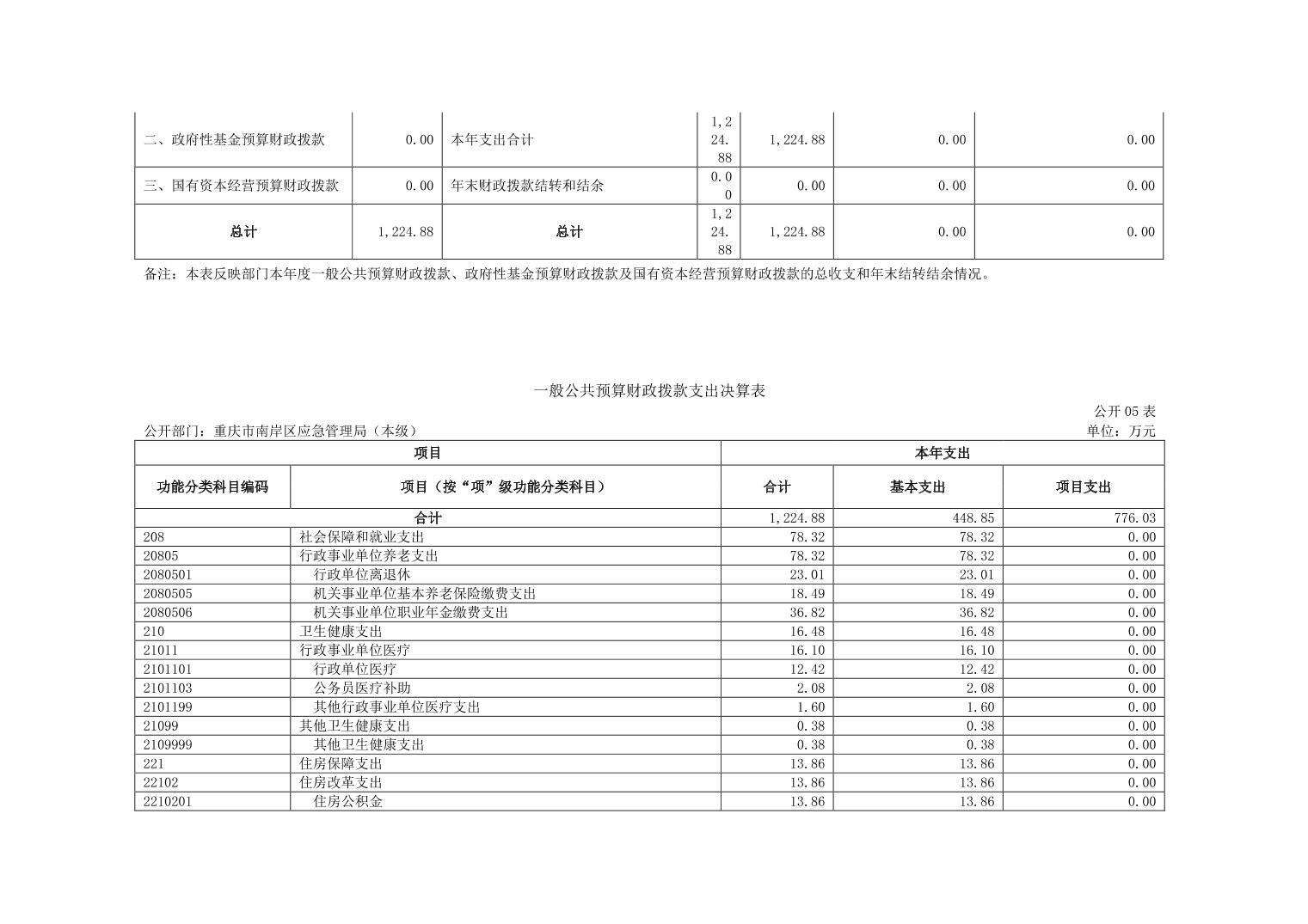 | 二、政府性基金预算财政拨款 | 0.00 | 本年支出合计 | 1,224.88 | 1,224.88 | 0.00 | 0.00 |
|---|---|---|---|---|---|---|
| 三、国有资本经营预算财政拨款 | 0.00 | 年末财政拨款结转和结余 | 0.00 | 0.00 | 0.00 | 0.00 |
| 总计 | 1,224.88 | 总计 | 1,224.88 | 1,224.88 | 0.00 | 0.00 |

备注：本表反映部门本年度一般公共预算财政拨款、政府性基金预算财政拨款及国有资本经营预算财政拨款的总收支和年末结转结余情况。

一般公共预算财政拨款支出决算表

公开 05 表

公开部门：重庆市南岸区应急管理局（本级）

单位：万元

| 项目 | | 本年支出 | | |
|---|---|---|---|---|
| 功能分类科目编码 | 项目（按“项”级功能分类科目） | 合计 | 基本支出 | 项目支出 |
| 合计 | | 1,224.88 | 448.85 | 776.03 |
| 208 | 社会保障和就业支出 | 78.32 | 78.32 | 0.00 |
| 20805 | 行政事业单位养老支出 | 78.32 | 78.32 | 0.00 |
| 2080501 | 行政单位离退休 | 23.01 | 23.01 | 0.00 |
| 2080505 | 机关事业单位基本养老保险缴费支出 | 18.49 | 18.49 | 0.00 |
| 2080506 | 机关事业单位职业年金缴费支出 | 36.82 | 36.82 | 0.00 |
| 210 | 卫生健康支出 | 16.48 | 16.48 | 0.00 |
| 21011 | 行政事业单位医疗 | 16.10 | 16.10 | 0.00 |
| 2101101 | 行政单位医疗 | 12.42 | 12.42 | 0.00 |
| 2101103 | 公务员医疗补助 | 2.08 | 2.08 | 0.00 |
| 2101199 | 其他行政事业单位医疗支出 | 1.60 | 1.60 | 0.00 |
| 21099 | 其他卫生健康支出 | 0.38 | 0.38 | 0.00 |
| 2109999 | 其他卫生健康支出 | 0.38 | 0.38 | 0.00 |
| 221 | 住房保障支出 | 13.86 | 13.86 | 0.00 |
| 22102 | 住房改革支出 | 13.86 | 13.86 | 0.00 |
| 2210201 | 住房公积金 | 13.86 | 13.86 | 0.00 |